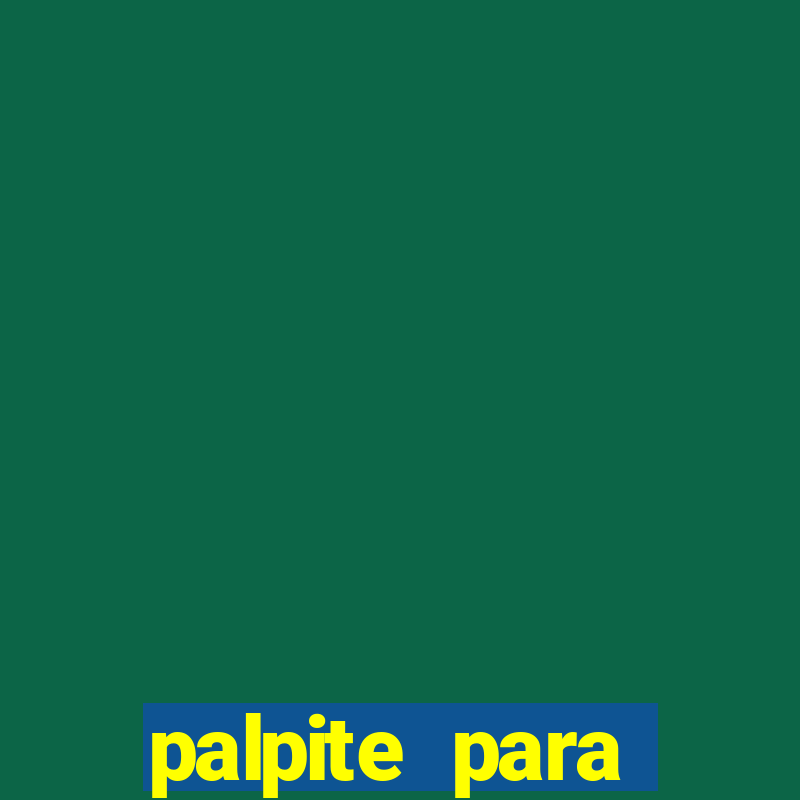 palpite para